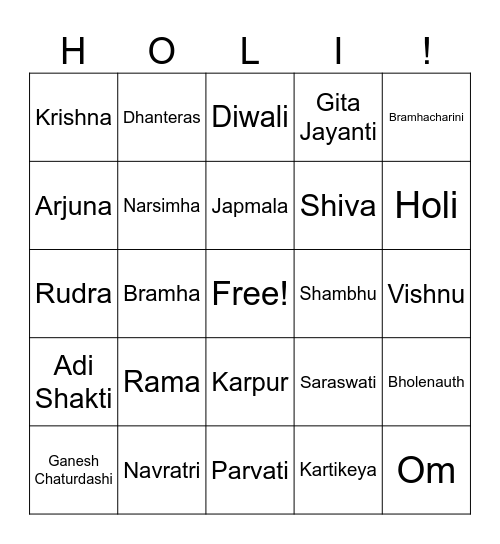 | H | O | L | I | ! |
|---|---|---|---|---|
| Krishna | Dhanteras | Diwali | Gita Jayanti | Bramhacharini |
| Arjuna | Narsimha | Japmala | Shiva | Holi |
| Rudra | Bramha | Free! | Shambhu | Vishnu |
| Adi Shakti | Rama | Karpur | Saraswati | Bholenauth |
| Ganesh Chaturdashi | Navratri | Parvati | Kartikeya | Om |